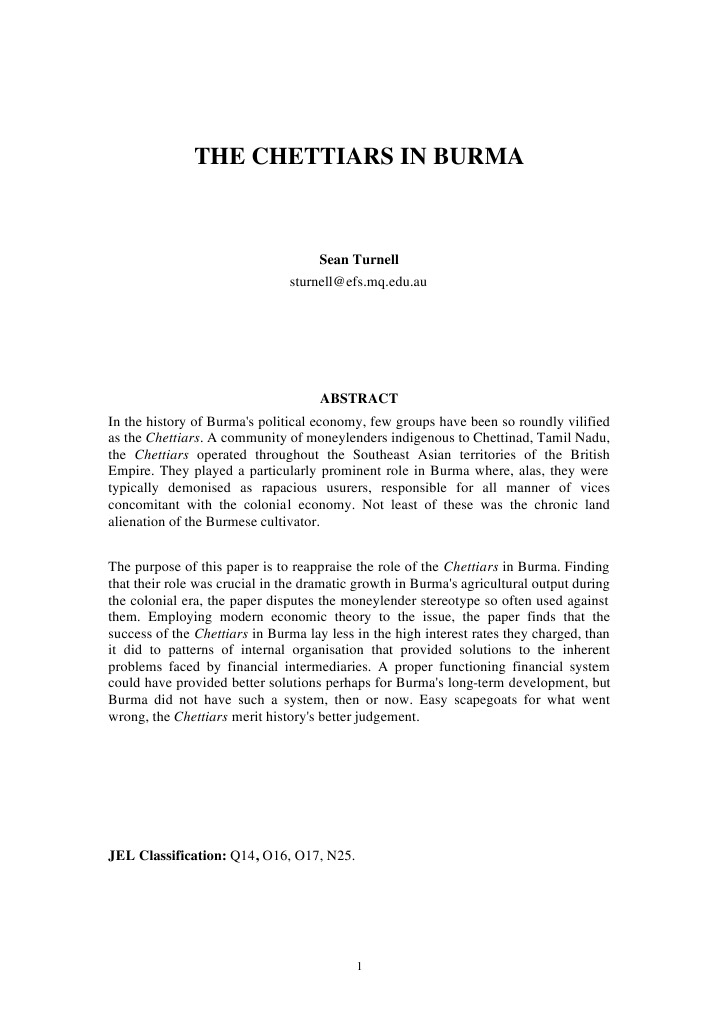 THE CHETTIARS IN BURMA

Sean Turnell
sturnell@efs.mq.edu.au

ABSTRACT

In the history of Burma's political economy, few groups have been so roundly vilified as the Chettiars. A community of moneylenders indigenous to Chettinad, Tamil Nadu, the Chettiars operated throughout the Southeast Asian territories of the British Empire. They played a particularly prominent role in Burma where, alas, they were typically demonised as rapacious usurers, responsible for all manner of vices concomitant with the colonial economy. Not least of these was the chronic land alienation of the Burmese cultivator.

The purpose of this paper is to reappraise the role of the Chettiars in Burma. Finding that their role was crucial in the dramatic growth in Burma's agricultural output during the colonial era, the paper disputes the moneylender stereotype so often used against them. Employing modern economic theory to the issue, the paper finds that the success of the Chettiars in Burma lay less in the high interest rates they charged, than it did to patterns of internal organisation that provided solutions to the inherent problems faced by financial intermediaries. A proper functioning financial system could have provided better solutions perhaps for Burma's long-term development, but Burma did not have such a system, then or now. Easy scapegoats for what went wrong, the Chettiars merit history's better judgement.

JEL Classification: Q14, O16, O17, N25.

1